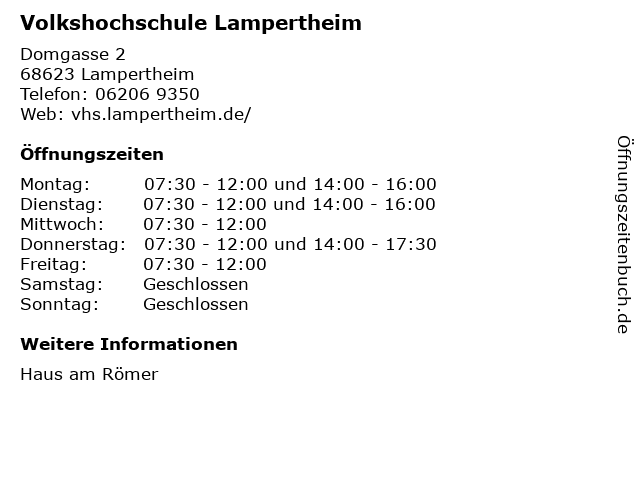 Volkshochschule Lampertheim

Domgasse 2
68623 Lampertheim
Telefon: 06206 9350
Web: vhs.lampertheim.de/

Öffnungszeiten

Montag: 07:30 - 12:00 und 14:00 - 16:00
Dienstag: 07:30 - 12:00 und 14:00 - 16:00
Mittwoch: 07:30 - 12:00
Donnerstag: 07:30 - 12:00 und 14:00 - 17:30
Freitag: 07:30 - 12:00
Samstag: Geschlossen
Sonntag: Geschlossen

Weitere Informationen

Haus am Römer

Öffnungszeitenbuch.de